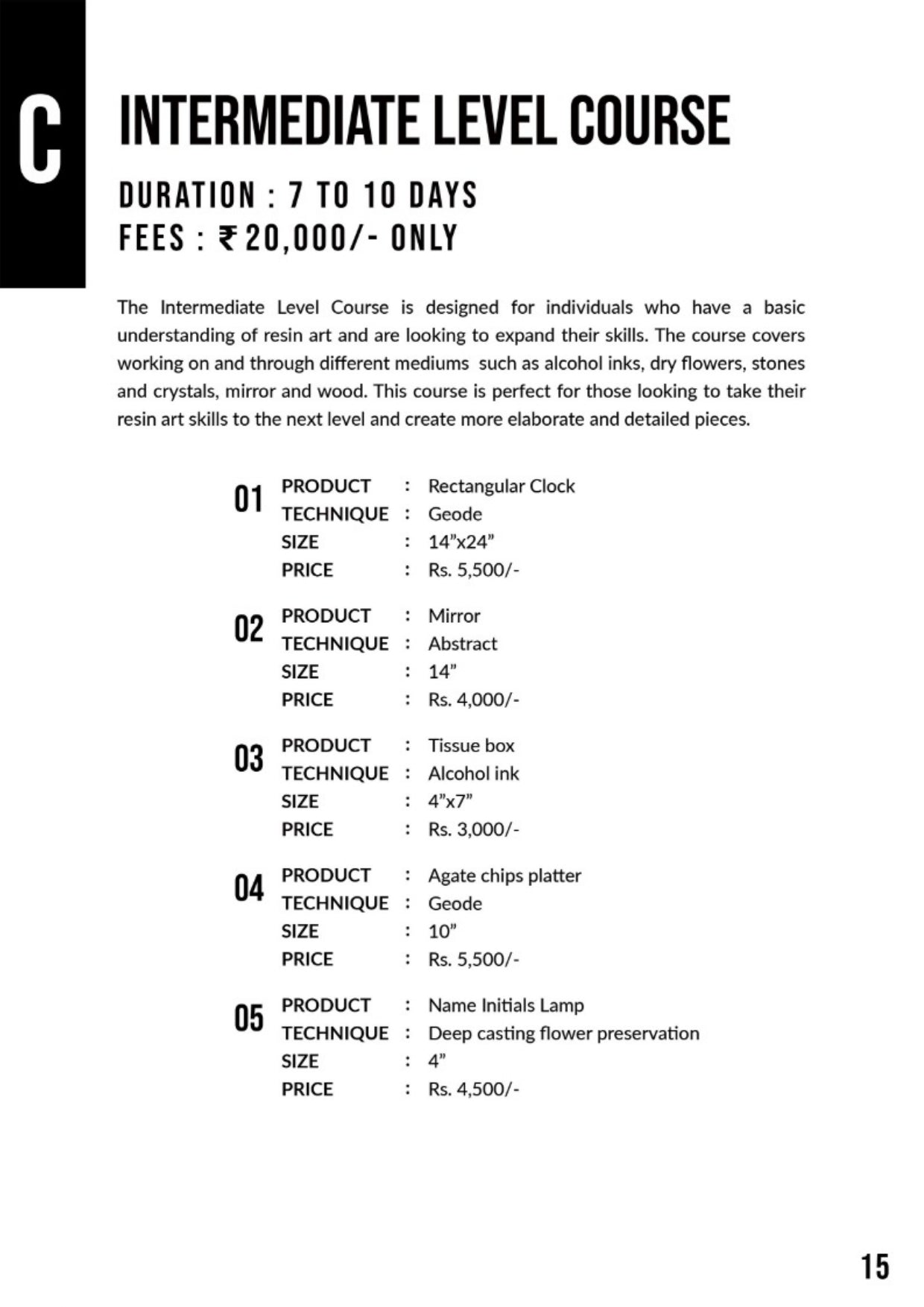 C

INTERMEDIATE LEVEL COURSE

DURATION : 7 TO 10 DAYS
FEES : ₹ 20,000/- ONLY

The Intermediate Level Course is designed for individuals who have a basic understanding of resin art and are looking to expand their skills. The course covers working on and through different mediums such as alcohol inks, dry flowers, stones and crystals, mirror and wood. This course is perfect for those looking to take their resin art skills to the next level and create more elaborate and detailed pieces.

01
PRODUCT : Rectangular Clock
TECHNIQUE : Geode
SIZE : 14"x24"
PRICE : Rs. 5,500/-

02
PRODUCT : Mirror
TECHNIQUE : Abstract
SIZE : 14"
PRICE : Rs. 4,000/-

03
PRODUCT : Tissue box
TECHNIQUE : Alcohol ink
SIZE : 4"x7"
PRICE : Rs. 3,000/-

04
PRODUCT : Agate chips platter
TECHNIQUE : Geode
SIZE : 10"
PRICE : Rs. 5,500/-

05
PRODUCT : Name Initials Lamp
TECHNIQUE : Deep casting flower preservation
SIZE : 4"
PRICE : Rs. 4,500/-

15